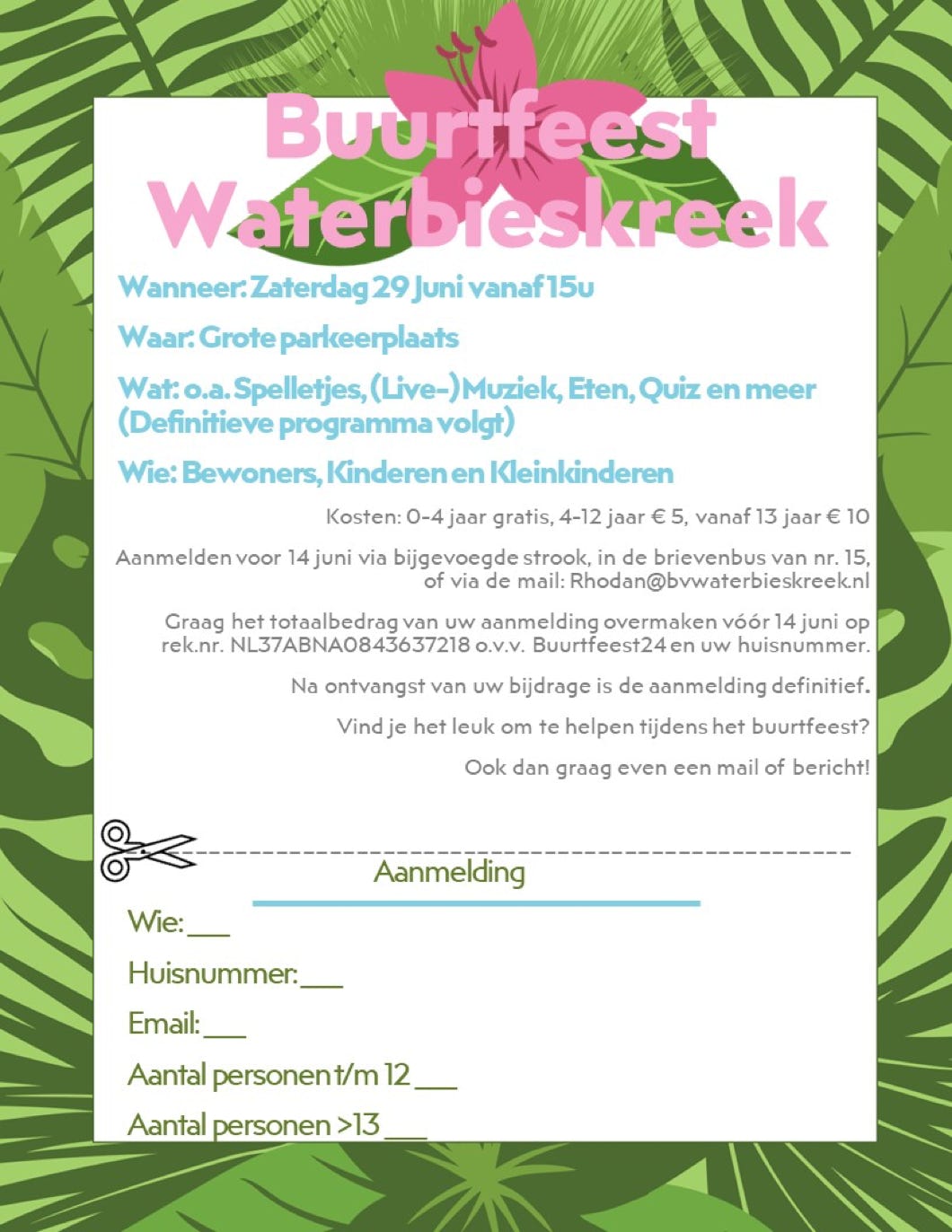 Buurtfeest Waterbieskreek

Wanneer: Zaterdag 29 Juni vanaf 15u

Waar: Grote parkeerplaats

Wat: o.a. Spelletjes, (Live-) Muziek, Eten, Quiz en meer (Definitieve programma volgt)

Wie: Bewoners, Kinderen en Kleinkinderen

Kosten: 0-4 jaar gratis, 4-12 jaar € 5, vanaf 13 jaar € 10

Aanmelden voor 14 juni via bijgevoegde strook, in de brievenbus van nr. 15, of via de mail: Rhodan@bvwaterbieskreek.nl

Graag het totaalbedrag van uw aanmelding overmaken vóór 14 juni op rek.nr. NL37ABNA0843637218 o.v.v. Buurtfeest24 en uw huisnummer.

Na ontvangst van uw bijdrage is de aanmelding definitief.

Vind je het leuk om te helpen tijdens het buurtfeest?

Ook dan graag even een mail of bericht!

Aanmelding

Wie: ___

Huisnummer: ___

Email: ___

Aantal personen t/m 12 ___

Aantal personen >13 ___